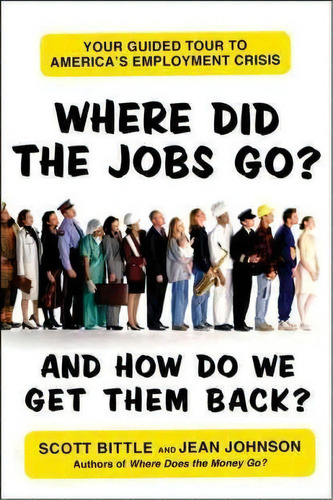 YOUR GUIDED TOUR TO AMERICA'S EMPLOYMENT CRISIS

WHERE DID THE JOBS GO?

AND HOW DO WE GET THEM BACK?

SCOTT BITTLE AND JEAN JOHNSON
Authors of Where Does the Money Go?